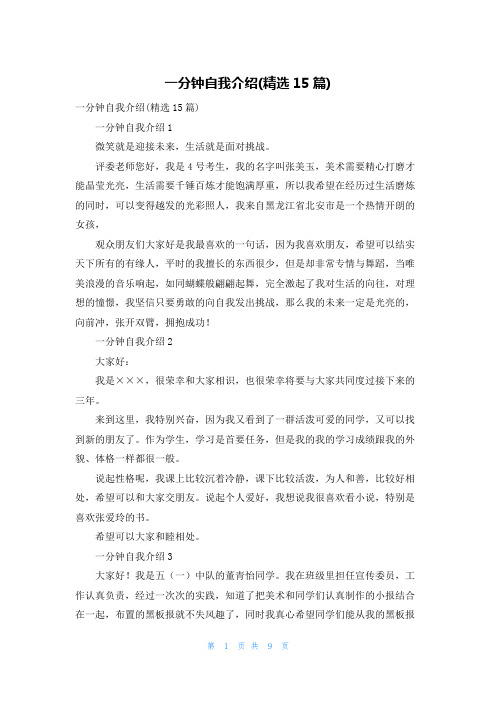 一分钟自我介绍(精选 15 篇)

一分钟自我介绍(精选 15 篇)

一分钟自我介绍 1

微笑就是迎接未来，生活就是面对挑战。

评委老师您好，我是 4 号考生，我的名字叫张美玉，美术需要精心打磨才能晶莹光亮，生活需要千锤百炼才能饱满厚重，所以我希望在经历过生活磨炼的同时，可以变得越发的光彩照人，我来自黑龙江省北安市是一个热情开朗的女孩，

观众朋友们大家好是我最喜欢的一句话，因为我喜欢朋友，希望可以结实天下所有的有缘人，平时的我擅长的东西很少，但是却非常专情与舞蹈，当唯美浪漫的音乐响起，如同蝴蝶般翩翩起舞，完全激起了我对生活的向往，对理想的憧憬，我坚信只要勇敢的向自我发出挑战，那么我的未来一定是光亮的，向前冲，张开双臂，拥抱成功！

一分钟自我介绍 2

大家好：

我是×××，很荣幸和大家相识，也很荣幸将要与大家共同度过接下来的三年。

来到这里，我特别兴奋，因为我又看到了一群活泼可爱的同学，又可以找到新的朋友了。作为学生，学习是首要任务，但是我的我的学习成绩跟我的外貌、体格一样都很一般。

说起性格呢，我课上比较沉着冷静，课下比较活泼，为人和善，比较好相处，希望可以和大家交朋友。说起个人爱好，我想说我很喜欢看小说，特别是喜欢张爱玲的书。

希望可以大家和睦相处。

一分钟自我介绍 3

大家好！我是五（一）中队的董青怡同学。我在班级里担任宣传委员，工作认真负责，经过一次次的实践，知道了把美术和同学们认真制作的小报结合在一起，布置的黑板报就不失风趣了，同时我真心希望同学们能从我的黑板报

第 1 页 共 9 页